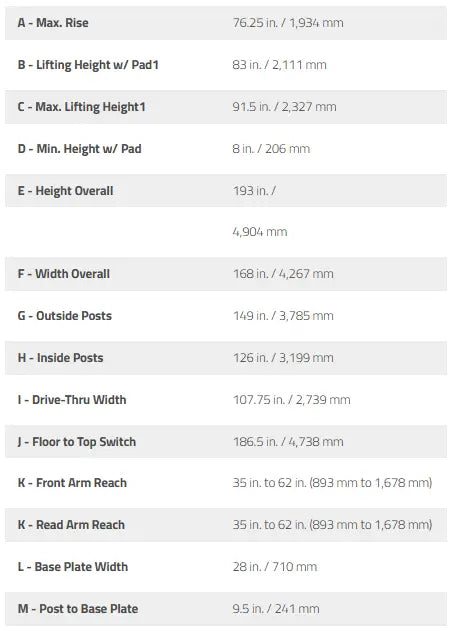 | | |
|---|---|
| A - Max. Rise | 76.25 in. / 1,934 mm |
| B - Lifting Height w/ Pad1 | 83 in. / 2,111 mm |
| C - Max. Lifting Height1 | 91.5 in. / 2,327 mm |
| D - Min. Height w/ Pad | 8 in. / 206 mm |
| E - Height Overall | 193 in. / |
| | 4,904 mm |
| F - Width Overall | 168 in. / 4,267 mm |
| G - Outside Posts | 149 in. / 3,785 mm |
| H - Inside Posts | 126 in. / 3,199 mm |
| I - Drive-Thru Width | 107.75 in. / 2,739 mm |
| J - Floor to Top Switch | 186.5 in. / 4,738 mm |
| K - Front Arm Reach | 35 in. to 62 in. (893 mm to 1,678 mm) |
| K - Read Arm Reach | 35 in. to 62 in. (893 mm to 1,678 mm) |
| L - Base Plate Width | 28 in. / 710 mm |
| M - Post to Base Plate | 9.5 in. / 241 mm |